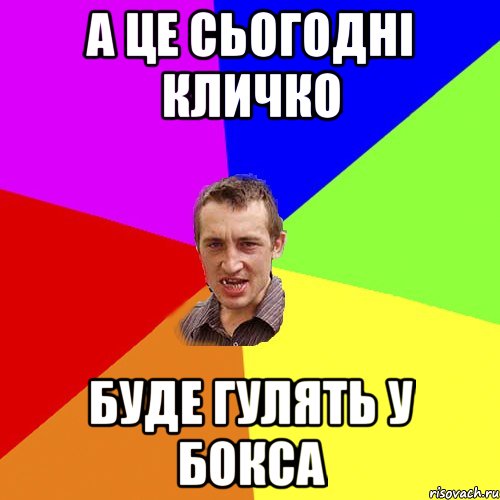 А ЦЕ СЬОГОДНІ КЛИЧКО

БУДЕ ГУЛЯТЬ У БОКСА

risovach.ru